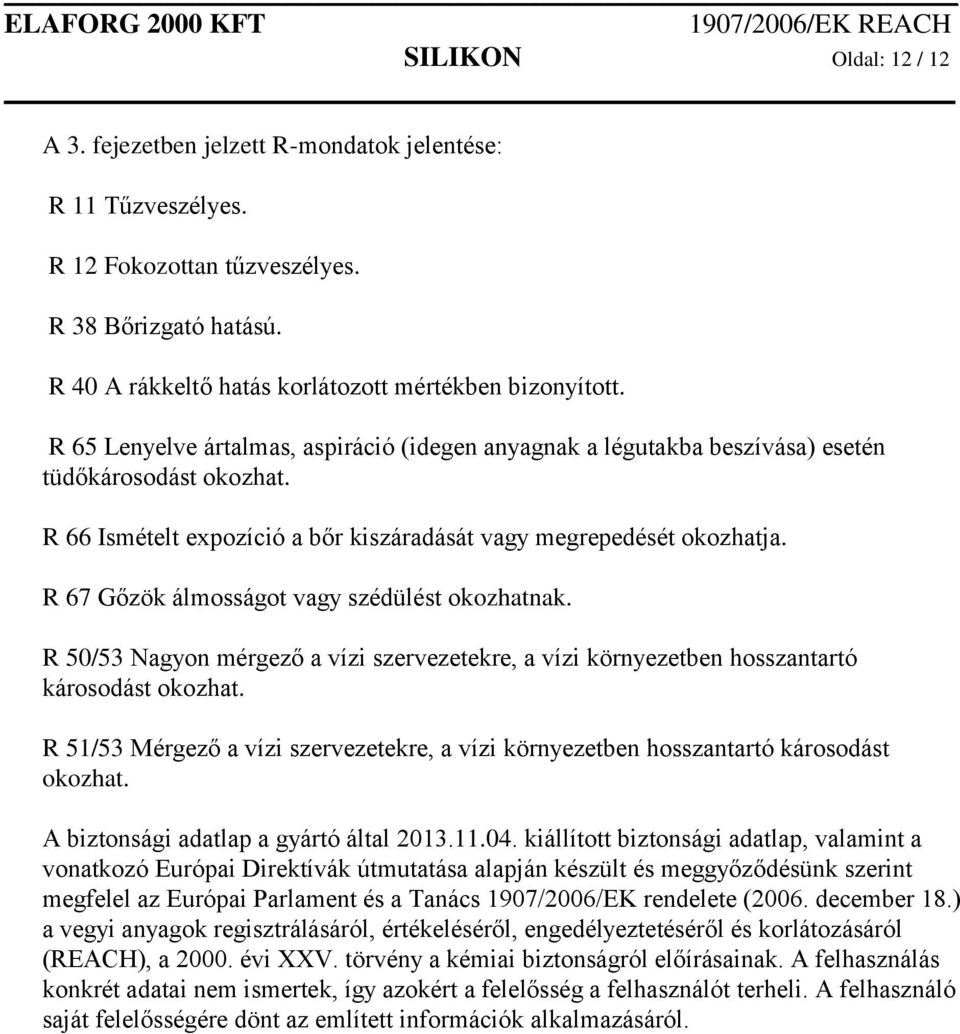 ELAFORG 2000 KFT
1907/2006/EK REACH
SILIKON
Oldal: 12 / 12

A 3. fejezetben jelzett R-mondatok jelentése:

R 11 Tűzveszélyes.

R 12 Fokozottan tűzveszélyes.

R 38 Bőrizgató hatású.

R 40 A rákkeltő hatás korlátozott mértékben bizonyított.

R 65 Lenyelve ártalmas, aspiráció (idegen anyagnak a légutakba beszívása) esetén tüdőkárosodást okozhat.

R 66 Ismételt expozíció a bőr kiszáradását vagy megrepedését okozhatja.

R 67 Gőzök álmosságot vagy szédülést okozhatnak.

R 50/53 Nagyon mérgező a vízi szervezetekre, a vízi környezetben hosszantartó károsodást okozhat.

R 51/53 Mérgező a vízi szervezetekre, a vízi környezetben hosszantartó károsodást okozhat.

A biztonsági adatlap a gyártó által 2013.11.04. kiállított biztonsági adatlap, valamint a vonatkozó Európai Direktívák útmutatása alapján készült és meggyőződésünk szerint megfelel az Európai Parlament és a Tanács 1907/2006/EK rendelete (2006. december 18.) a vegyi anyagok regisztrálásáról, értékeléséről, engedélyeztetéséről és korlátozásáról (REACH), a 2000. évi XXV. törvény a kémiai biztonságról előírásainak. A felhasználás konkrét adatai nem ismertek, így azokért a felelősség a felhasználót terheli. A felhasználó saját felelősségére dönt az említett információk alkalmazásáról.